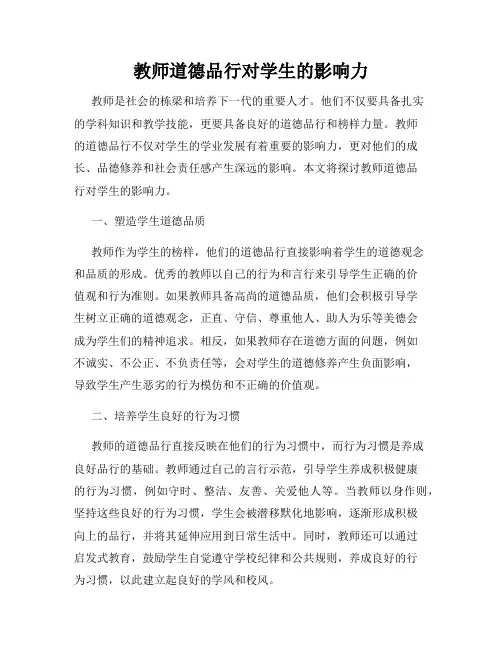 教师道德品行对学生的影响力

教师是社会的栋梁和培养下一代的重要人才。他们不仅要具备扎实的学科知识和教学技能，更要具备良好的道德品行和榜样力量。教师的道德品行不仅对学生的学业发展有着重要的影响力，更对他们的成长、品德修养和社会责任感产生深远的影响。本文将探讨教师道德品行对学生的影响力。

一、塑造学生道德品质

教师作为学生的榜样，他们的道德品行直接影响着学生的道德观念和品质的形成。优秀的教师以自己的行为和言行来引导学生正确的价值观和行为准则。如果教师具备高尚的道德品质，他们会积极引导学生树立正确的道德观念，正直、守信、尊重他人、助人为乐等美德会成为学生们的精神追求。相反，如果教师存在道德方面的问题，例如不诚实、不公正、不负责任等，会对学生的道德修养产生负面影响，导致学生产生恶劣的行为模仿和不正确的价值观。

二、培养学生良好的行为习惯

教师的道德品行直接反映在他们的行为习惯中，而行为习惯是养成良好品行的基础。教师通过自己的言行示范，引导学生养成积极健康的行为习惯，例如守时、整洁、友善、关爱他人等。当教师以身作则，坚持这些良好的行为习惯，学生会被潜移默化地影响，逐渐形成积极向上的品行，并将其延伸应用到日常生活中。同时，教师还可以通过启发式教育，鼓励学生自觉遵守学校纪律和公共规则，养成良好的行为习惯，以此建立起良好的学风和校风。